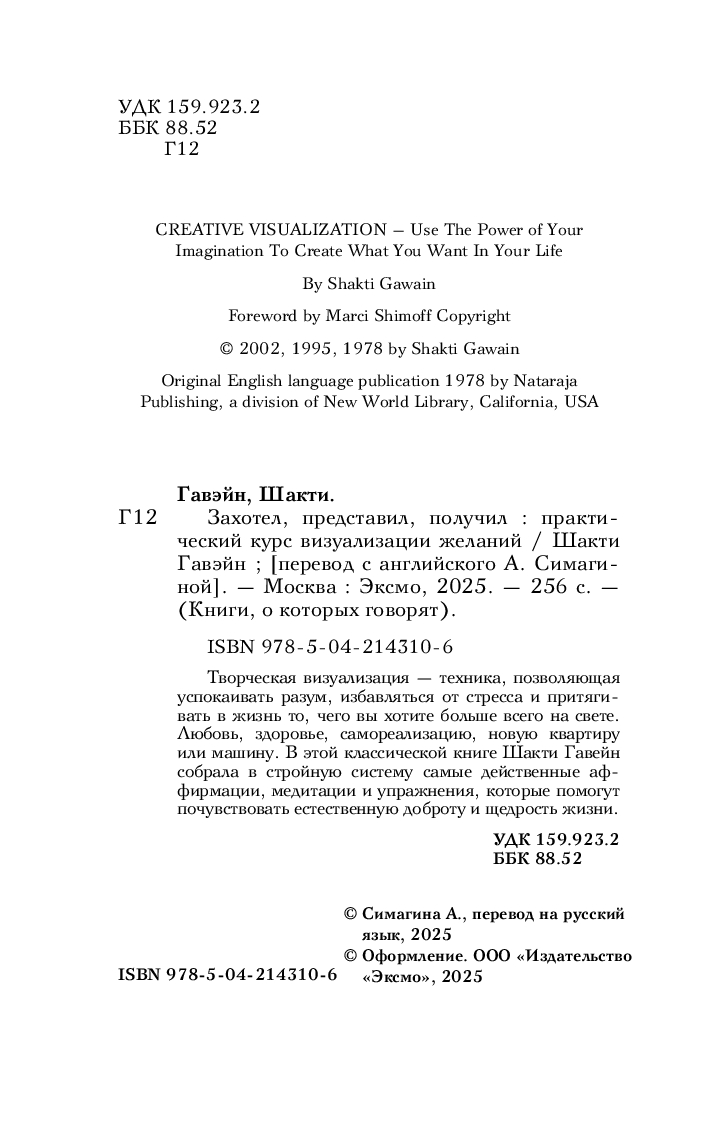 УДК 159.923.2
ББК 88.52
Г12

CREATIVE VISUALIZATION — Use The Power of Your Imagination To Create What You Want In Your Life

By Shakti Gawain

Foreword by Marci Shimoff Copyright

© 2002, 1995, 1978 by Shakti Gawain

Original English language publication 1978 by Nataraja Publishing, a division of New World Library, California, USA

Гавэйн, Шакти.

Г12 Захотел, представил, получил : практический курс визуализации желаний / Шакти Гавэйн ; [перевод с английского А. Симагиной]. — Москва : Эксмо, 2025. — 256 с. — (Книги, о которых говорят).

ISBN 978-5-04-214310-6

Творческая визуализация — техника, позволяющая успокаивать разум, избавляться от стресса и притягивать в жизнь то, чего вы хотите больше всего на свете. Любовь, здоровье, самореализацию, новую квартиру или машину. В этой классической книге Шакти Гавейн собрала в стройную систему самые действенные аффирмации, медитации и упражнения, которые помогут почувствовать естественную доброту и щедрость жизни.

УДК 159.923.2
ББК 88.52

© Симагина А., перевод на русский язык, 2025
© Оформление. ООО «Издательство «Эксмо», 2025

ISBN 978-5-04-214310-6